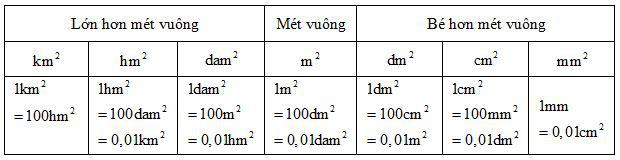 | Lớn hơn mét vuông | | | Mét vuông | Bé hơn mét vuông | | |
|---|---|---|---|---|---|---|
| $km^2$ | $hm^2$ | $dam^2$ | $m^2$ | $dm^2$ | $cm^2$ | $mm^2$ |
| $1km^2$ $=100hm^2$ | $1hm^2$ $=100dam^2$ $=0,01km^2$ | $1dam^2$ $=100m^2$ $=0,01hm^2$ | $1m^2$ $=100dm^2$ $=0,01dam^2$ | $1dm^2$ $=100cm^2$ $=0,01m^2$ | $1cm^2$ $=100mm^2$ $=0,01dm^2$ | $1mm$ $=0,01cm^2$ |